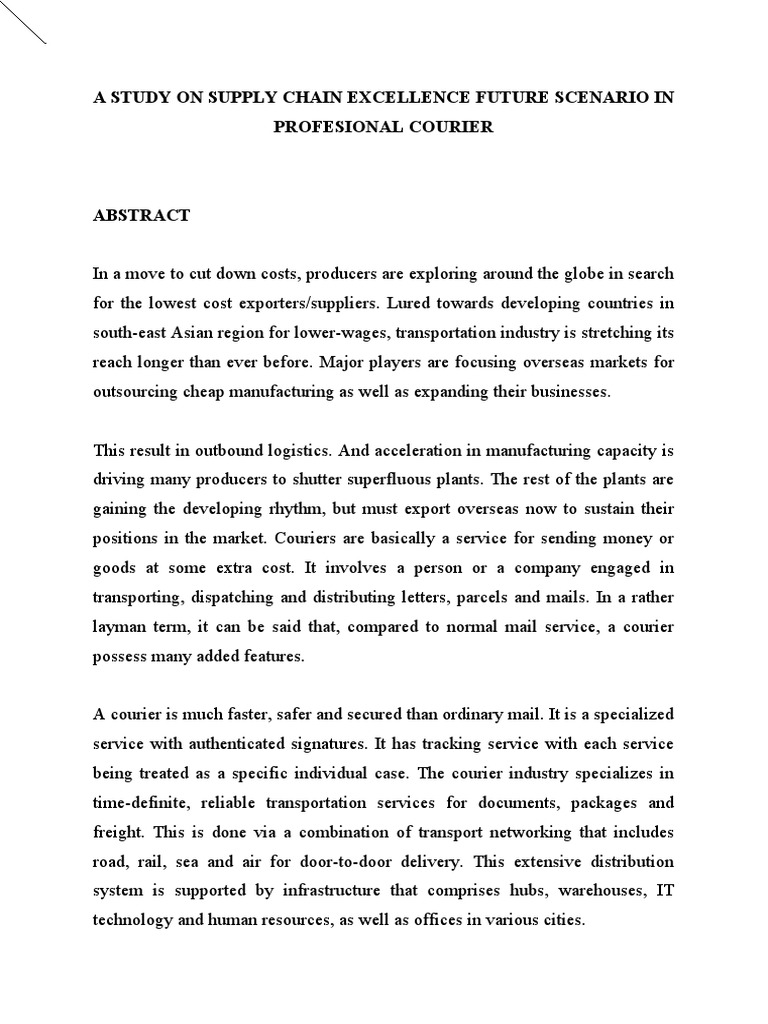 A STUDY ON SUPPLY CHAIN EXCELLENCE FUTURE SCENARIO IN PROFESIONAL COURIER

ABSTRACT

In a move to cut down costs, producers are exploring around the globe in search for the lowest cost exporters/suppliers. Lured towards developing countries in south-east Asian region for lower-wages, transportation industry is stretching its reach longer than ever before. Major players are focusing overseas markets for outsourcing cheap manufacturing as well as expanding their businesses.

This result in outbound logistics. And acceleration in manufacturing capacity is driving many producers to shutter superfluous plants. The rest of the plants are gaining the developing rhythm, but must export overseas now to sustain their positions in the market. Couriers are basically a service for sending money or goods at some extra cost. It involves a person or a company engaged in transporting, dispatching and distributing letters, parcels and mails. In a rather layman term, it can be said that, compared to normal mail service, a courier possess many added features.

A courier is much faster, safer and secured than ordinary mail. It is a specialized service with authenticated signatures. It has tracking service with each service being treated as a specific individual case. The courier industry specializes in time-definite, reliable transportation services for documents, packages and freight. This is done via a combination of transport networking that includes road, rail, sea and air for door-to-door delivery. This extensive distribution system is supported by infrastructure that comprises hubs, warehouses, IT technology and human resources, as well as offices in various cities.